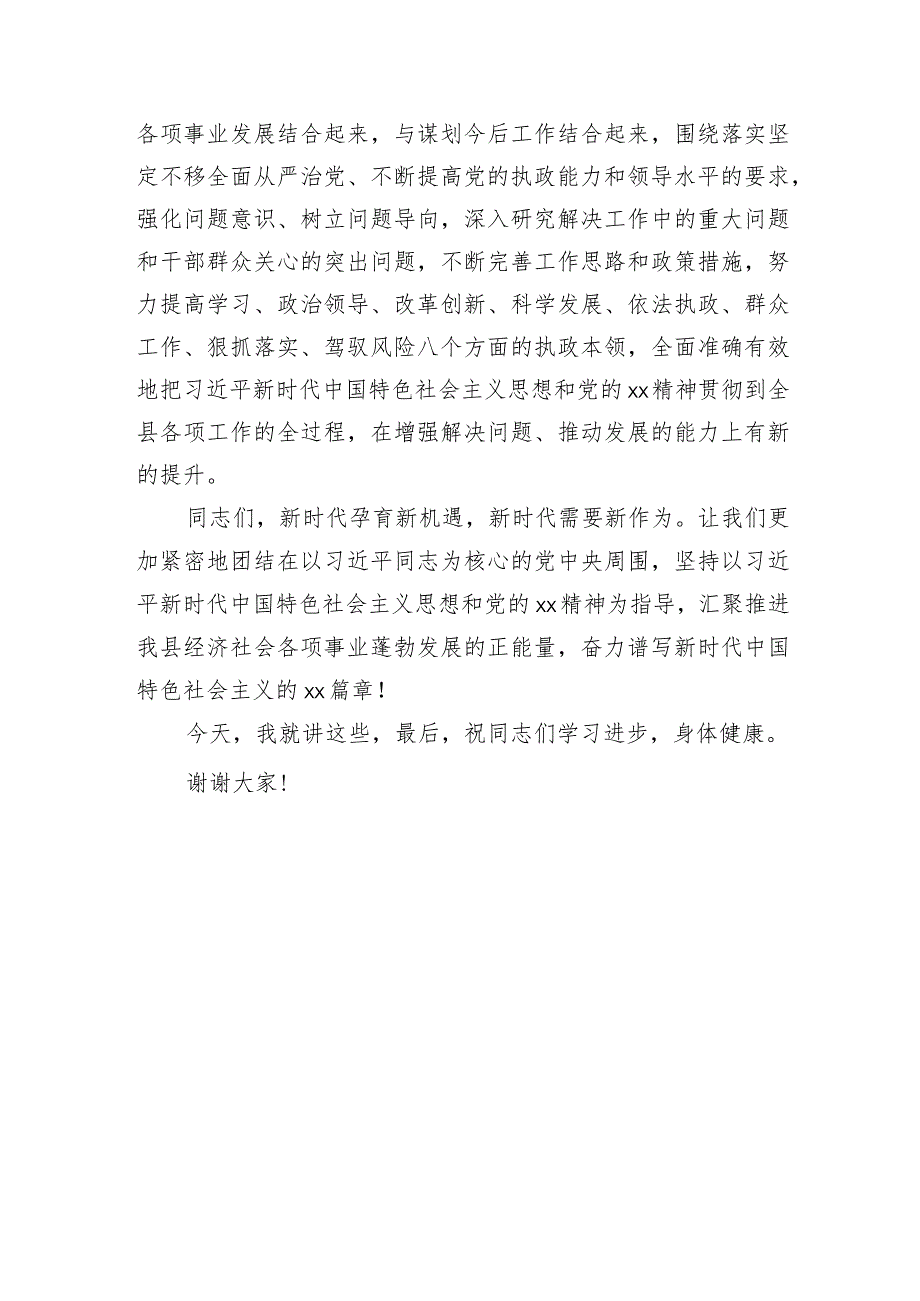 各项事业发展结合起来，与谋划今后工作结合起来，围绕落实坚定不移全面从严治党、不断提高党的执政能力和领导水平的要求，强化问题意识、树立问题导向，深入研究解决工作中的重大问题和干部群众关心的突出问题，不断完善工作思路和政策措施，努力提高学习、政治领导、改革创新、科学发展、依法执政、群众工作、狠抓落实、驾驭风险八个方面的执政本领，全面准确有效地把习近平新时代中国特色社会主义思想和党的xx精神贯彻到全县各项工作的全过程，在增强解决问题、推动发展的能力上有新的提升。

同志们，新时代孕育新机遇，新时代需要新作为。让我们更加紧密地团结在以习近平同志为核心的党中央周围，坚持以习近平新时代中国特色社会主义思想和党的xx精神为指导，汇聚推进我县经济社会各项事业蓬勃发展的正能量，奋力谱写新时代中国特色社会主义的xx篇章！

今天，我就讲这些，最后，祝同志们学习进步，身体健康。

谢谢大家！